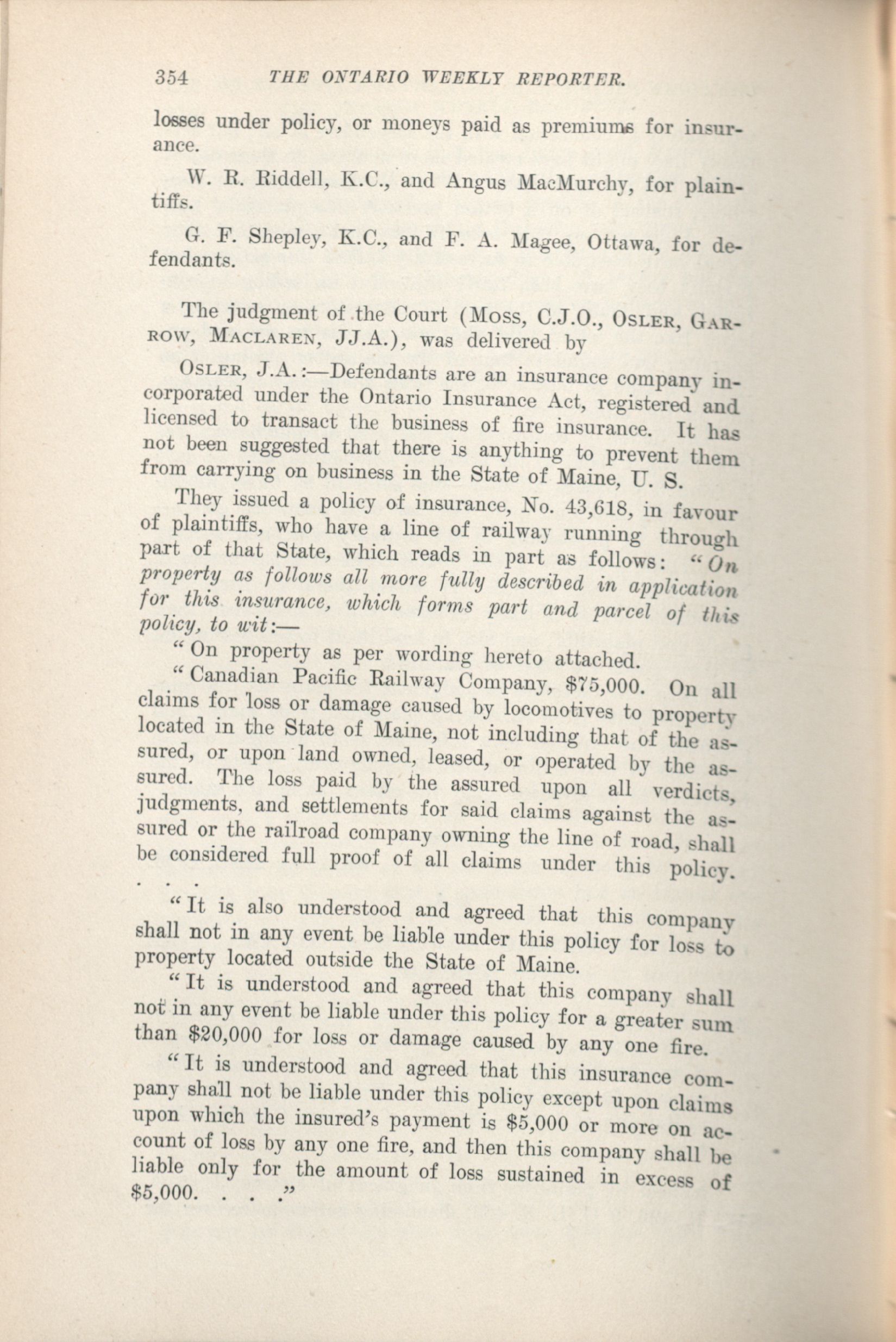 354 THE ONTARIO WEEKLY REPORTER.

losses under policy, or moneys paid as premiums for insurance.

W. R. Riddell, K.C., and Angus MacMurchy, for plaintiffs.

G. F. Shepley, K.C., and F. A. Magee, Ottawa, for defendants.

The judgment of the Court (Moss, C.J.O., Osler, Garrow, Maclaren, JJ.A.), was delivered by

Osler, J.A.:—Defendants are an insurance company incorporated under the Ontario Insurance Act, registered and licensed to transact the business of fire insurance. It has not been suggested that there is anything to prevent them from carrying on business in the State of Maine, U. S.

They issued a policy of insurance, No. 43,618, in favour of plaintiffs, who have a line of railway running through part of that State, which reads in part as follows: "On property as follows all more fully described in application for this insurance, which forms part and parcel of this policy, to wit:—

"On property as per wording hereto attached.

"Canadian Pacific Railway Company, $75,000. On all claims for loss or damage caused by locomotives to property located in the State of Maine, not including that of the assured, or upon land owned, leased, or operated by the assured. The loss paid by the assured upon all verdicts, judgments, and settlements for said claims against the assured or the railroad company owning the line of road, shall be considered full proof of all claims under this policy. . . .

"It is also understood and agreed that this company shall not in any event be liable under this policy for loss to property located outside the State of Maine.

"It is understood and agreed that this company shall not in any event be liable under this policy for a greater sum than $20,000 for loss or damage caused by any one fire.

"It is understood and agreed that this insurance company shall not be liable under this policy except upon claims upon which the insured's payment is $5,000 or more on account of loss by any one fire, and then this company shall be liable only for the amount of loss sustained in excess of $5,000. . . ."